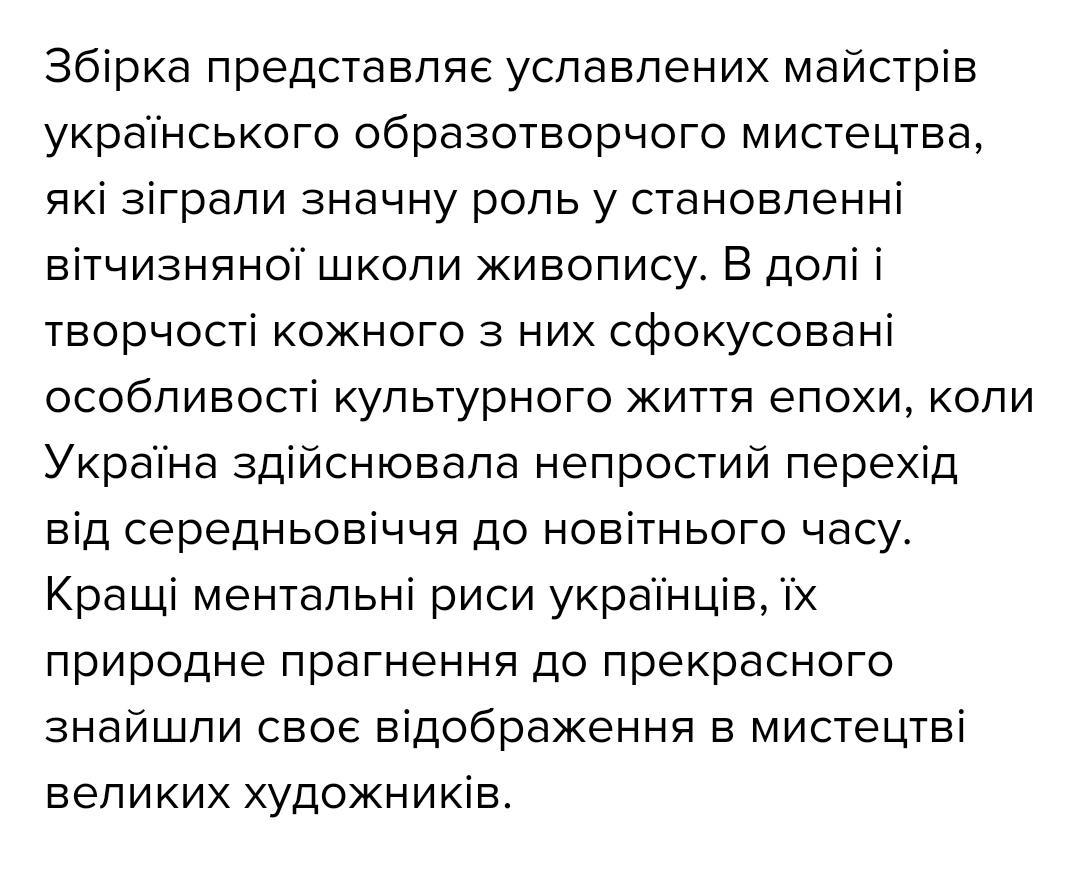 Збірка представляє уславлених майстрів українського образотворчого мистецтва, які зіграли значну роль у становленні вітчизняної школи живопису. В долі і творчості кожного з них сфокусовані особливості культурного життя епохи, коли Україна здійснювала непростий перехід від середньовіччя до новітнього часу. Кращі ментальні риси українців, їх природне прагнення до прекрасного знайшли своє відображення в мистецтві великих художників.